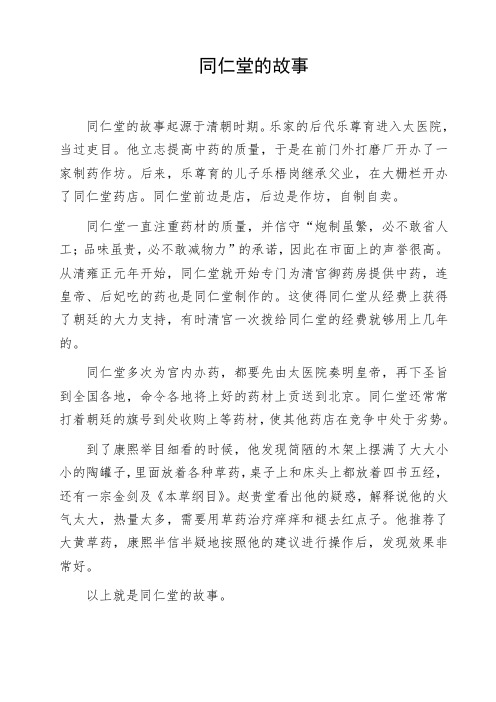 同仁堂的故事

同仁堂的故事起源于清朝时期。乐家的后代乐尊育进入太医院，当过吏目。他立志提高中药的质量，于是在前门外打磨厂开办了一家制药作坊。后来，乐尊育的儿子乐梧岗继承父业，在大栅栏开办了同仁堂药店。同仁堂前边是店，后边是作坊，自制自卖。

同仁堂一直注重药材的质量，并信守“炮制虽繁，必不敢省人工；品味虽贵，必不敢减物力”的承诺，因此在市面上的声誉很高。从清雍正元年开始，同仁堂就开始专门为清宫御药房提供中药，连皇帝、后妃吃的药也是同仁堂制作的。这使得同仁堂从经费上获得了朝廷的大力支持，有时清宫一次拨给同仁堂的经费就够用上几年的。

同仁堂多次为宫内办药，都要先由太医院奏明皇帝，再下圣旨到全国各地，命令各地将上好的药材上贡送到北京。同仁堂还常常打着朝廷的旗号到处收购上等药材，使其他药店在竞争中处于劣势。

到了康熙举目细看的时候，他发现简陋的木架上摆满了大大小小的陶罐子，里面放着各种草药，桌子上和床头上都放着四书五经，还有一宗金剑及《本草纲目》。赵贵堂看出他的疑惑，解释说他的火气太大，热量太多，需要用草药治疗痒痒和褪去红点子。他推荐了大黄草药，康熙半信半疑地按照他的建议进行操作后，发现效果非常好。

以上就是同仁堂的故事。